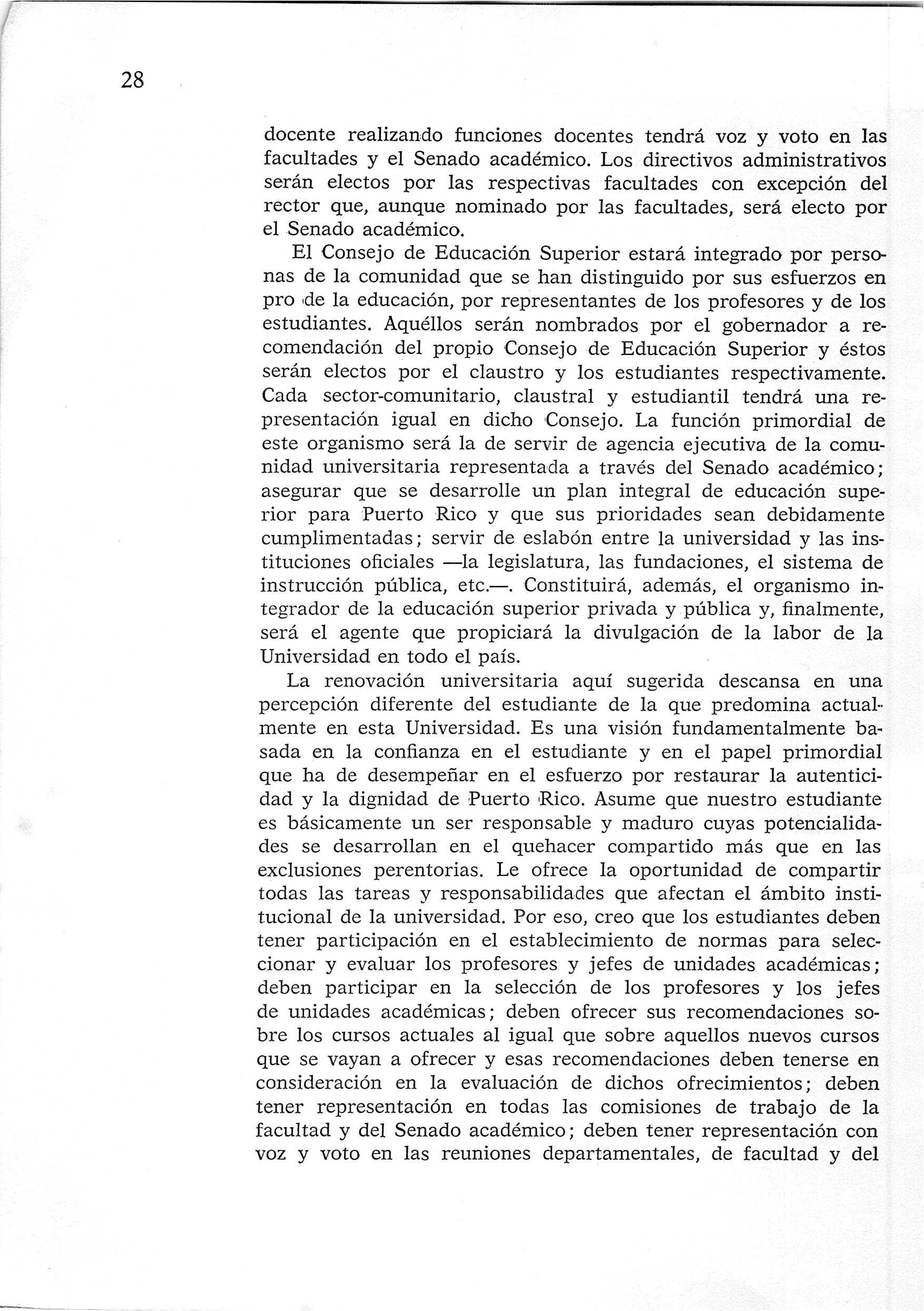 28

docente realizando funciones docentes tendrá voz y voto en las facultades y el Senado académico. Los directivos administrativos serán electos por las respectivas facultades con excepción del rector que, aunque nominado por las facultades, será electo por el Senado académico.

El Consejo de Educación Superior estará integrado por personas de la comunidad que se han distinguido por sus esfuerzos en pro de la educación, por representantes de los profesores y de los estudiantes. Aquéllos serán nombrados por el gobernador a recomendación del propio Consejo de Educación Superior y éstos serán electos por el claustro y los estudiantes respectivamente. Cada sector-comunitario, claustral y estudiantil tendrá una representación igual en dicho Consejo. La función primordial de este organismo será la de servir de agencia ejecutiva de la comunidad universitaria representada a través del Senado académico; asegurar que se desarrolle un plan integral de educación superior para Puerto Rico y que sus prioridades sean debidamente cumplimentadas; servir de eslabón entre la universidad y las instituciones oficiales —la legislatura, las fundaciones, el sistema de instrucción pública, etc.—. Constituirá, además, el organismo integrador de la educación superior privada y pública y, finalmente, será el agente que propiciará la divulgación de la labor de la Universidad en todo el país.

La renovación universitaria aquí sugerida descansa en una percepción diferente del estudiante de la que predomina actualmente en esta Universidad. Es una visión fundamentalmente basada en la confianza en el estudiante y en el papel primordial que ha de desempeñar en el esfuerzo por restaurar la autenticidad y la dignidad de Puerto Rico. Asume que nuestro estudiante es básicamente un ser responsable y maduro cuyas potencialidades se desarrollan en el quehacer compartido más que en las exclusiones perentorias. Le ofrece la oportunidad de compartir todas las tareas y responsabilidades que afectan el ámbito institucional de la universidad. Por eso, creo que los estudiantes deben tener participación en el establecimiento de normas para seleccionar y evaluar los profesores y jefes de unidades académicas; deben participar en la selección de los profesores y los jefes de unidades académicas; deben ofrecer sus recomendaciones sobre los cursos actuales al igual que sobre aquellos nuevos cursos que se vayan a ofrecer y esas recomendaciones deben tenerse en consideración en la evaluación de dichos ofrecimientos; deben tener representación en todas las comisiones de trabajo de la facultad y del Senado académico; deben tener representación con voz y voto en las reuniones departamentales, de facultad y del